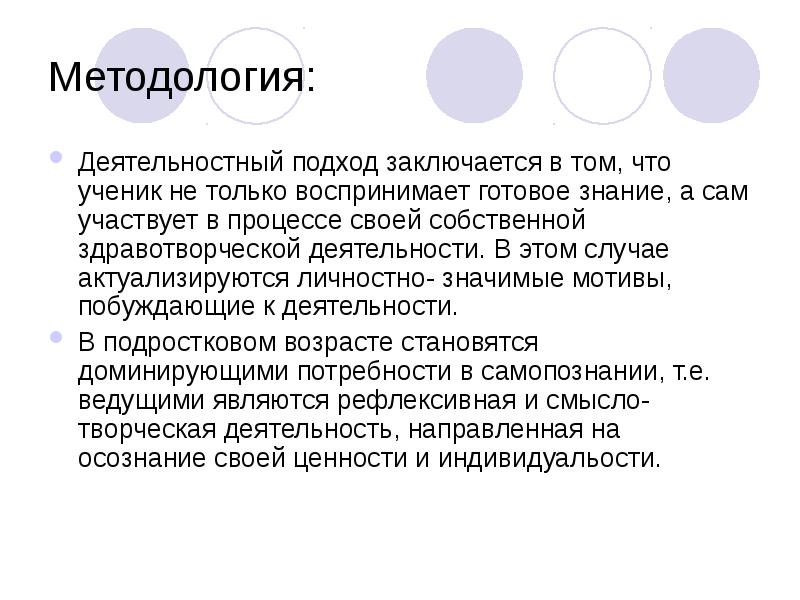 Методология:

Деятельностный подход заключается в том, что ученик не только воспринимает готовое знание, а сам участвует в процессе своей собственной здравотворческой деятельности. В этом случае актуализируются личностно- значимые мотивы, побуждающие к деятельности.

В подростковом возрасте становятся доминирующими потребности в самопознании, т.е. ведущими являются рефлексивная и смысло-творческая деятельность, направленная на осознание своей ценности и индивидуальости.